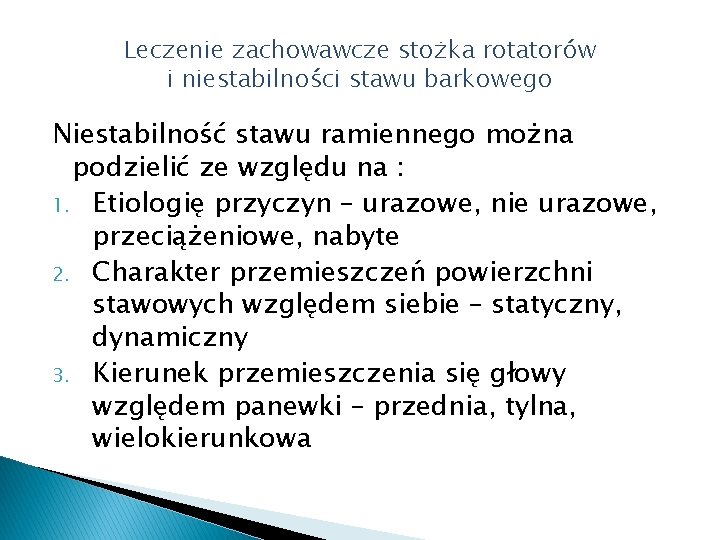 Leczenie zachowawcze stożka rotatorów
i niestabilności stawu barkowego

Niestabilność stawu ramiennego można podzielić ze względu na :

1. Etiologię przyczyn – urazowe, nie urazowe, przeciążeniowe, nabyte
2. Charakter przemieszczeń powierzchni stawowych względem siebie – statyczny, dynamiczny
3. Kierunek przemieszczenia się głowy względem panewki – przednia, tylna, wielokierunkowa